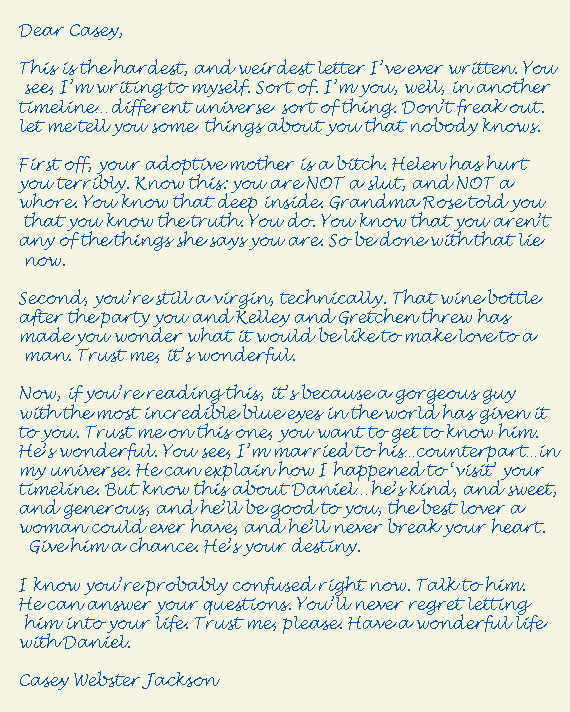 Dear Casey,

This is the hardest, and weirdest letter I've ever written. You see, I'm writing to myself. Sort of. I'm you, well, in another timeline...different universe sort of thing. Don't freak out. let me tell you some things about you that nobody knows.

First off, your adoptive mother is a bitch. Helen has hurt you terribly. Know this: you are NOT a slut, and NOT a whore. You know that deep inside. Grandma Rose told you that you know the truth. You do. You know that you aren't any of the things she says you are. So be done with that lie now.

Second, you're still a virgin, technically. That wine bottle after the party you and Kelley and Gretchen threw has made you wonder what it would be like to make love to a man. Trust me, it's wonderful.

Now, if you're reading this, it's because a gorgeous guy with the most incredible blue eyes in the world has given it to you. Trust me on this one, you want to get to know him. He's wonderful. You see, I'm married to his...counterpart...in my universe. He can explain how I happened to 'visit' your timeline. But know this about Daniel...he's kind, and sweet, and generous, and he'll be good to you, the best lover a woman could ever have, and he'll never break your heart. Give him a chance. He's your destiny.

I know you're probably confused right now. Talk to him. He can answer your questions. You'll never regret letting him into your life. Trust me, please. Have a wonderful life with Daniel.

Casey Webster Jackson